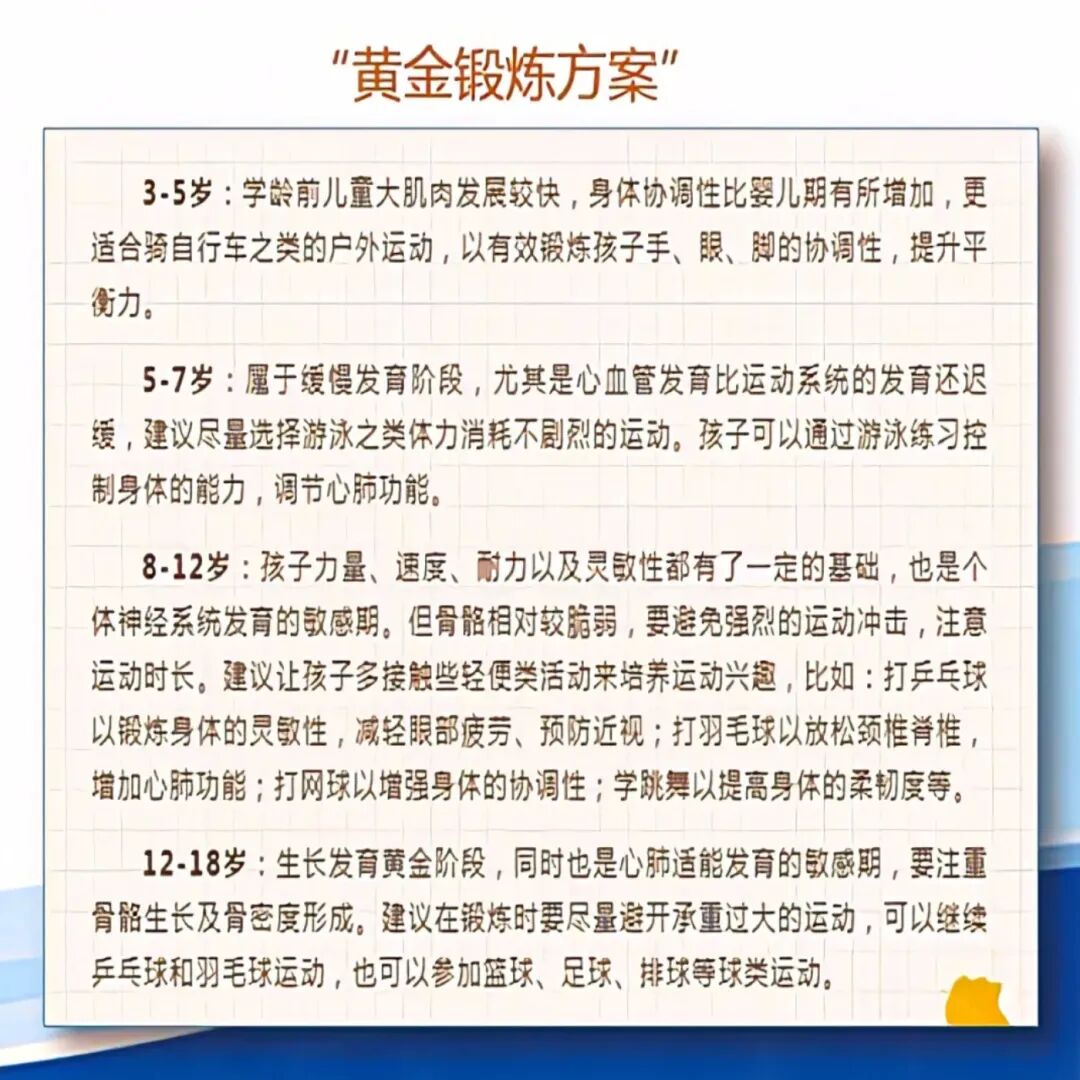 “黄金锻炼方案”

3-5岁：学龄前儿童大肌肉发展较快，身体协调性比婴儿期有所增加，更适合骑自行车之类的户外运动，以有效锻炼孩子手、眼、脚的协调性，提升平衡力。

5-7岁：属于缓慢发育阶段，尤其是心血管发育比运动系统的发育还迟缓，建议尽量选择游泳之类体力消耗不剧烈的运动。孩子可以通过游泳练习控制身体的能力，调节心肺功能。

8-12岁：孩子力量、速度、耐力以及灵敏性都有了一定的基础，也是个体神经系统发育的敏感期。但骨骼相对较脆弱，要避免强烈的运动冲击，注意运动时长。建议让孩子多接触些轻便类活动来培养运动兴趣，比如：打乒乓球以锻炼身体的灵敏性，减轻眼部疲劳、预防近视；打羽毛球以放松颈椎脊椎，增加心肺功能；打网球以增强身体的协调性；学跳舞以提高身体的柔韧度等。

12-18岁：生长发育黄金阶段，同时也是心肺适能发育的敏感期，要注重骨骼生长及骨密度形成。建议在锻炼时要尽量避开承重过大的运动，可以继续乒乓球和羽毛球运动，也可以参加篮球、足球、排球等球类运动。